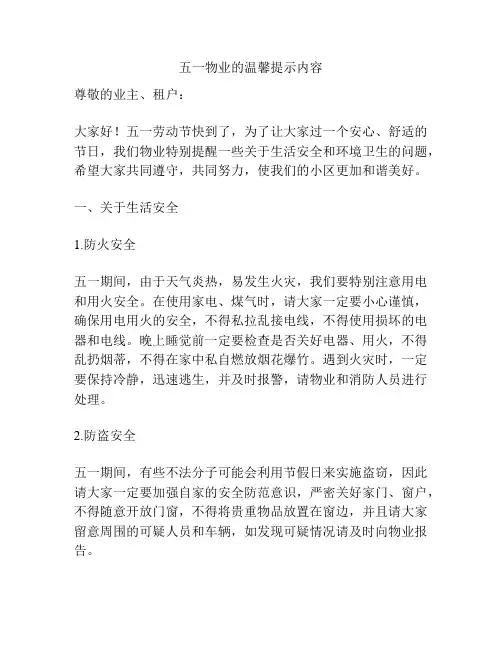 五一物业的温馨提示内容

尊敬的业主、租户：

大家好！五一劳动节快到了，为了让大家过一个安心、舒适的节日，我们物业特别提醒一些关于生活安全和环境卫生的问题，希望大家共同遵守，共同努力，使我们的小区更加和谐美好。

一、关于生活安全

1.防火安全

五一期间，由于天气炎热，易发生火灾，我们要特别注意用电和用火安全。在使用家电、煤气时，请大家一定要小心谨慎，确保用电用火的安全，不得私拉乱接电线，不得使用损坏的电器和电线。晚上睡觉前一定要检查是否关好电器、用火，不得乱扔烟蒂，不得在家中私自燃放烟花爆竹。遇到火灾时，一定要保持冷静，迅速逃生，并及时报警，请物业和消防人员进行处理。

2.防盗安全

五一期间，有些不法分子可能会利用节假日来实施盗窃，因此请大家一定要加强自家的安全防范意识，严密关好家门、窗户，不得随意开放门窗，不得将贵重物品放置在窗边，并且请大家留意周围的可疑人员和车辆，如发现可疑情况请及时向物业报告。